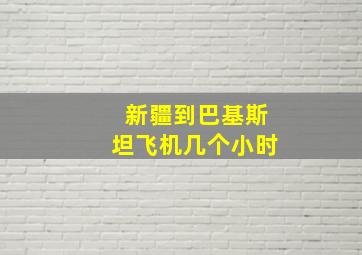 新疆到巴基斯坦飞机几个小时